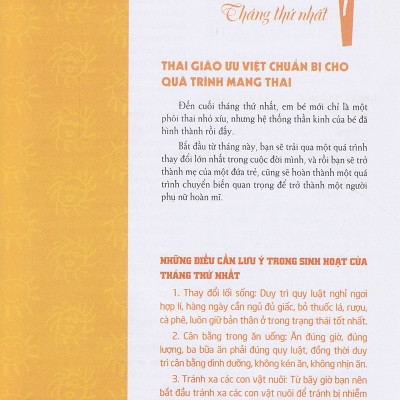 Tháng thứ nhất

THAI GIÁO ƯU VIỆT CHUẨN BỊ CHO QUÁ TRÌNH MANG THAI

Đến cuối tháng thứ nhất, em bé mới chỉ là một phôi thai nhỏ xíu, nhưng hệ thống thần kinh của bé đã hình thành rồi đấy.

Bắt đầu từ tháng này, bạn sẽ trải qua một quá trình thay đổi lớn nhất trong cuộc đời mình, và rồi bạn sẽ trở thành mẹ của một đứa trẻ, cũng sẽ hoàn thành một quá trình chuyển biến quan trọng để trở thành một người phụ nữ hoàn mĩ.

NHỮNG ĐIỀU CẦN LƯU Ý TRONG SINH HOẠT CỦA THÁNG THỨ NHẤT

1. Thay đổi lối sống: Duy trì quy luật nghỉ ngơi hợp lí, hàng ngày cần ngủ đủ giấc, bỏ thuốc lá, rượu, cà phê, luôn giữ bản thân ở trong trạng thái tốt nhất.

2. Cân bằng trong ăn uống: Ăn đúng giờ, đúng lượng, ba bữa ăn phải đúng quy luật, đồng thời duy trì cân bằng dinh dưỡng, không kén ăn, không nhịn ăn.

3. Tránh xa các con vật nuôi: Từ bây giờ bạn nên bắt đầu tránh xa các con vật nuôi để tránh bị nhiễm